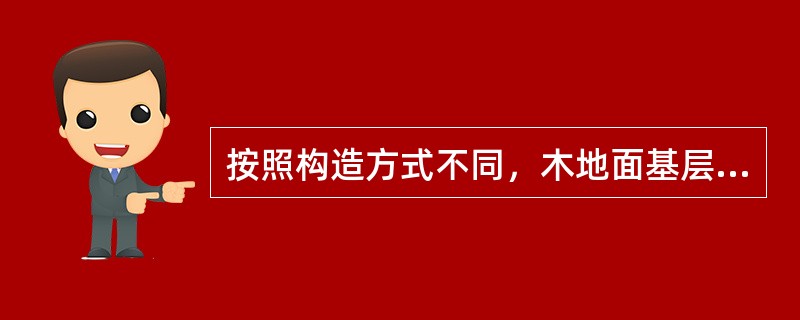 按照构造方式不同，木地面基层...